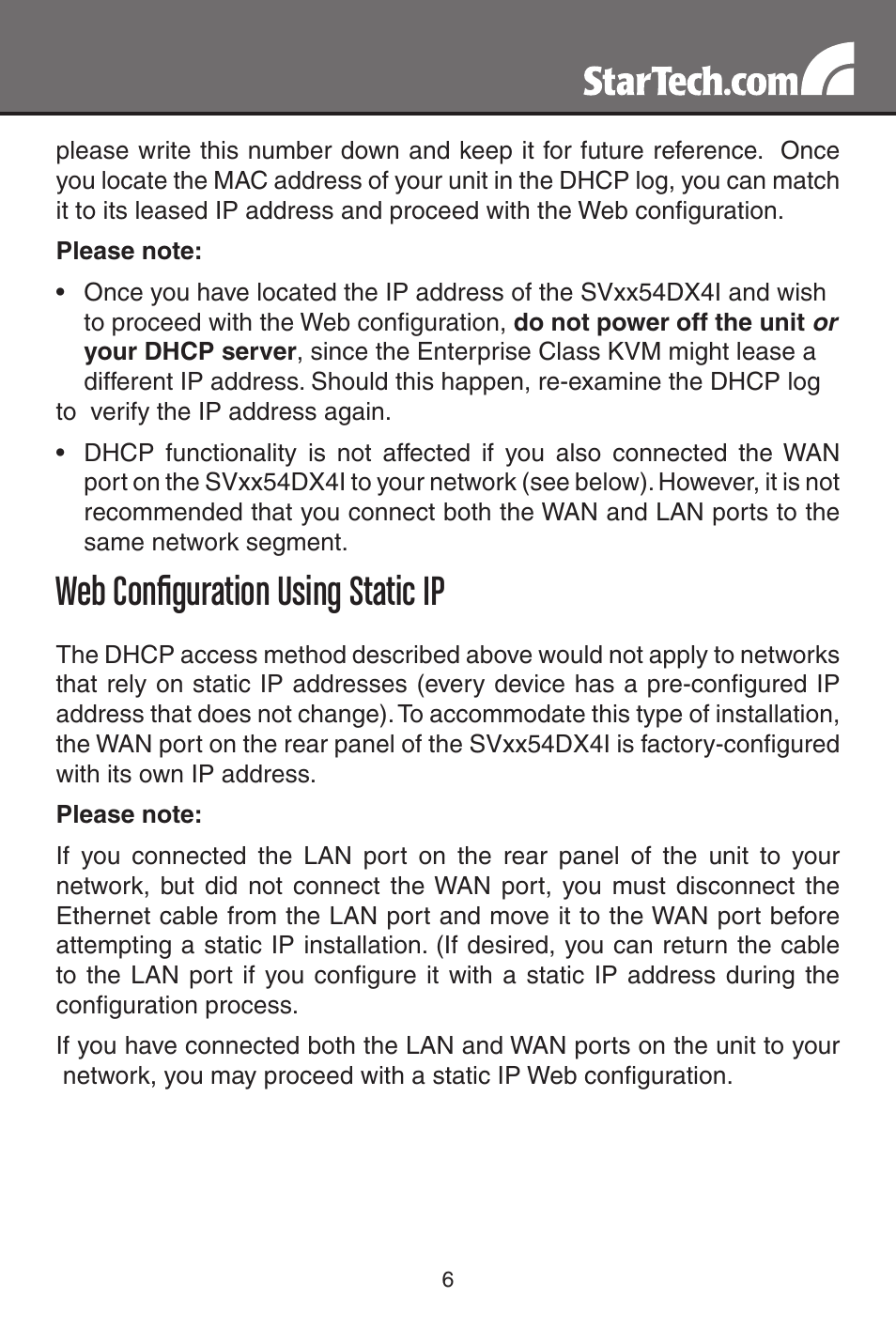 StarTech.com

please write this number down and keep it for future reference. Once you locate the MAC address of your unit in the DHCP log, you can match it to its leased IP address and proceed with the Web configuration.

Please note:

• Once you have located the IP address of the SVxx54DX4I and wish to proceed with the Web configuration, do not power off the unit or your DHCP server, since the Enterprise Class KVM might lease a different IP address. Should this happen, re-examine the DHCP log to verify the IP address again.

• DHCP functionality is not affected if you also connected the WAN port on the SVxx54DX4I to your network (see below). However, it is not recommended that you connect both the WAN and LAN ports to the same network segment.

Web Configuration Using Static IP

The DHCP access method described above would not apply to networks that rely on static IP addresses (every device has a pre-configured IP address that does not change). To accommodate this type of installation, the WAN port on the rear panel of the SVxx54DX4I is factory-configured with its own IP address.

Please note:

If you connected the LAN port on the rear panel of the unit to your network, but did not connect the WAN port, you must disconnect the Ethernet cable from the LAN port and move it to the WAN port before attempting a static IP installation. (If desired, you can return the cable to the LAN port if you configure it with a static IP address during the configuration process.

If you have connected both the LAN and WAN ports on the unit to your network, you may proceed with a static IP Web configuration.

6